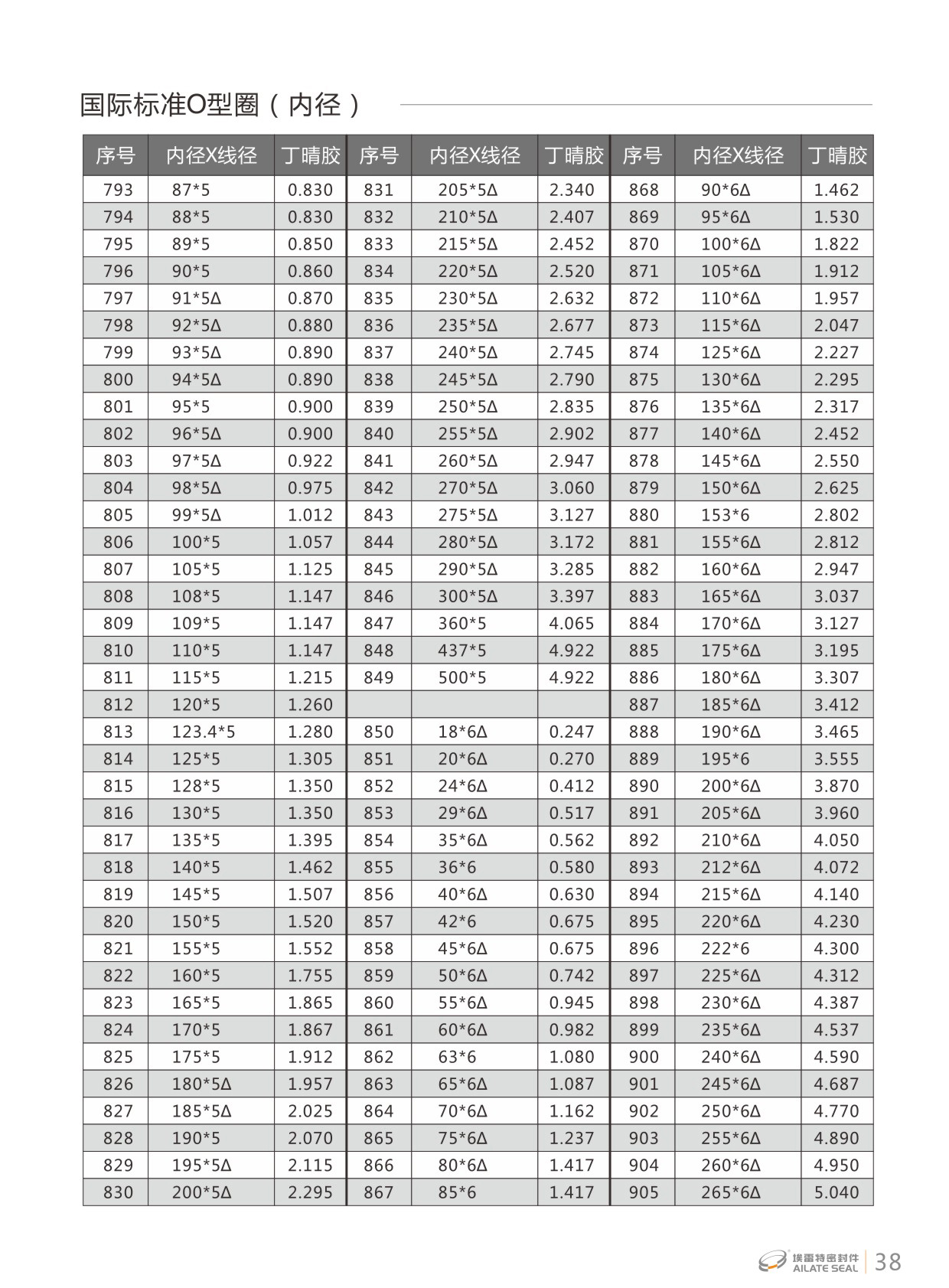 国际标准O型圈（内径）

| 序号 | 内径X线径 | 丁晴胶 | 序号 | 内径X线径 | 丁晴胶 | 序号 | 内径X线径 | 丁晴胶 |
|---|---|---|---|---|---|---|---|---|
| 793 | 87*5 | 0.830 | 831 | 205*5Δ | 2.340 | 868 | 90*6Δ | 1.462 |
| 794 | 88*5 | 0.830 | 832 | 210*5Δ | 2.407 | 869 | 95*6Δ | 1.530 |
| 795 | 89*5 | 0.850 | 833 | 215*5Δ | 2.452 | 870 | 100*6Δ | 1.822 |
| 796 | 90*5 | 0.860 | 834 | 220*5Δ | 2.520 | 871 | 105*6Δ | 1.912 |
| 797 | 91*5Δ | 0.870 | 835 | 230*5Δ | 2.632 | 872 | 110*6Δ | 1.957 |
| 798 | 92*5Δ | 0.880 | 836 | 235*5Δ | 2.677 | 873 | 115*6Δ | 2.047 |
| 799 | 93*5Δ | 0.890 | 837 | 240*5Δ | 2.745 | 874 | 125*6Δ | 2.227 |
| 800 | 94*5Δ | 0.890 | 838 | 245*5Δ | 2.790 | 875 | 130*6Δ | 2.295 |
| 801 | 95*5 | 0.900 | 839 | 250*5Δ | 2.835 | 876 | 135*6Δ | 2.317 |
| 802 | 96*5Δ | 0.900 | 840 | 255*5Δ | 2.902 | 877 | 140*6Δ | 2.452 |
| 803 | 97*5Δ | 0.922 | 841 | 260*5Δ | 2.947 | 878 | 145*6Δ | 2.550 |
| 804 | 98*5Δ | 0.975 | 842 | 270*5Δ | 3.060 | 879 | 150*6Δ | 2.625 |
| 805 | 99*5Δ | 1.012 | 843 | 275*5Δ | 3.127 | 880 | 153*6 | 2.802 |
| 806 | 100*5 | 1.057 | 844 | 280*5Δ | 3.172 | 881 | 155*6Δ | 2.812 |
| 807 | 105*5 | 1.125 | 845 | 290*5Δ | 3.285 | 882 | 160*6Δ | 2.947 |
| 808 | 108*5 | 1.147 | 846 | 300*5Δ | 3.397 | 883 | 165*6Δ | 3.037 |
| 809 | 109*5 | 1.147 | 847 | 360*5 | 4.065 | 884 | 170*6Δ | 3.127 |
| 810 | 110*5 | 1.147 | 848 | 437*5 | 4.922 | 885 | 175*6Δ | 3.195 |
| 811 | 115*5 | 1.215 | 849 | 500*5 | 4.922 | 886 | 180*6Δ | 3.307 |
| 812 | 120*5 | 1.260 | | | | 887 | 185*6Δ | 3.412 |
| 813 | 123.4*5 | 1.280 | 850 | 18*6Δ | 0.247 | 888 | 190*6Δ | 3.465 |
| 814 | 125*5 | 1.305 | 851 | 20*6Δ | 0.270 | 889 | 195*6 | 3.555 |
| 815 | 128*5 | 1.350 | 852 | 24*6Δ | 0.412 | 890 | 200*6Δ | 3.870 |
| 816 | 130*5 | 1.350 | 853 | 29*6Δ | 0.517 | 891 | 205*6Δ | 3.960 |
| 817 | 135*5 | 1.395 | 854 | 35*6Δ | 0.562 | 892 | 210*6Δ | 4.050 |
| 818 | 140*5 | 1.462 | 855 | 36*6 | 0.580 | 893 | 212*6Δ | 4.072 |
| 819 | 145*5 | 1.507 | 856 | 40*6Δ | 0.630 | 894 | 215*6Δ | 4.140 |
| 820 | 150*5 | 1.520 | 857 | 42*6 | 0.675 | 895 | 220*6Δ | 4.230 |
| 821 | 155*5 | 1.552 | 858 | 45*6Δ | 0.675 | 896 | 222*6 | 4.300 |
| 822 | 160*5 | 1.755 | 859 | 50*6Δ | 0.742 | 897 | 225*6Δ | 4.312 |
| 823 | 165*5 | 1.865 | 860 | 55*6Δ | 0.945 | 898 | 230*6Δ | 4.387 |
| 824 | 170*5 | 1.867 | 861 | 60*6Δ | 0.982 | 899 | 235*6Δ | 4.537 |
| 825 | 175*5 | 1.912 | 862 | 63*6 | 1.080 | 900 | 240*6Δ | 4.590 |
| 826 | 180*5Δ | 1.957 | 863 | 65*6Δ | 1.087 | 901 | 245*6Δ | 4.687 |
| 827 | 185*5Δ | 2.025 | 864 | 70*6Δ | 1.162 | 902 | 250*6Δ | 4.770 |
| 828 | 190*5 | 2.070 | 865 | 75*6Δ | 1.237 | 903 | 255*6Δ | 4.890 |
| 829 | 195*5Δ | 2.115 | 866 | 80*6Δ | 1.417 | 904 | 260*6Δ | 4.950 |
| 830 | 200*5Δ | 2.295 | 867 | 85*6 | 1.417 | 905 | 265*6Δ | 5.040 |

埃雷特密封件 AILATE SEAL 38